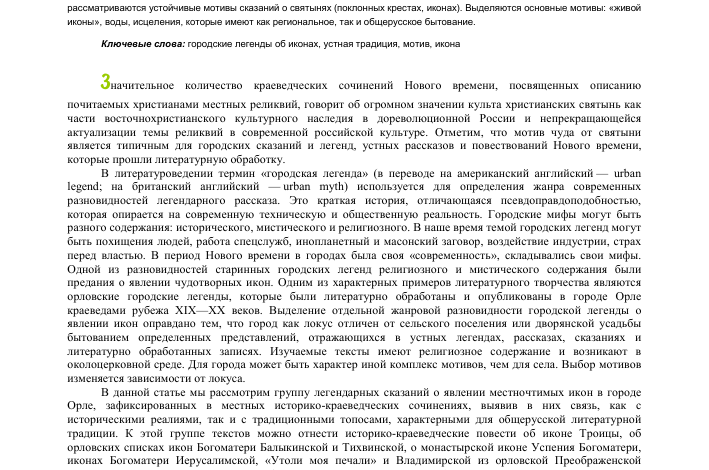 рассматриваются устойчивые мотивы сказаний о святынях (поклонных крестах, иконах). Выделяются основные мотивы: «живой иконы», воды, исцеления, которые имеют как региональное, так и общерусское бытование.

Ключевые слова: городские легенды об иконах, устная традиция, мотив, икона

Значительное количество краеведческих сочинений Нового времени, посвященных описанию почитаемых христианами местных реликвий, говорит об огромном значении культа христианских святынь как части восточнохристианского культурного наследия в дореволюционной России и непрекращающейся актуализации темы реликвий в современной российской культуре. Отметим, что мотив чуда от святыни является типичным для городских сказаний и легенд, устных рассказов и повествований Нового времени, которые прошли литературную обработку.

В литературоведении термин «городская легенда» (в переводе на американский английский — urban legend; на британский английский — urban myth) используется для определения жанра современных разновидностей легендарного рассказа. Это краткая история, отличающаяся псевдоправдоподобностью, которая опирается на современную техническую и общественную реальность. Городские мифы могут быть разного содержания: исторического, мистического и религиозного. В наше время темой городских легенд могут быть похищения людей, работа спецслужб, инопланетный и масонский заговор, воздействие индустрии, страх перед властью. В период Нового времени в городах была своя «современность», складывались свои мифы. Одной из разновидностей старинных городских легенд религиозного и мистического содержания были предания о явлении чудотворных икон. Одним из характерных примеров литературного творчества являются орловские городские легенды, которые были литературно обработаны и опубликованы в городе Орле краеведами рубежа XIX—XX веков. Выделение отдельной жанровой разновидности городской легенды о явлении икон оправдано тем, что город как локус отличен от сельского поселения или дворянской усадьбы бытованием определенных представлений, отражающихся в устных легендах, рассказах, сказаниях и литературно обработанных записях. Изучаемые тексты имеют религиозное содержание и возникают в околоцерковной среде. Для города может быть характер иной комплекс мотивов, чем для села. Выбор мотивов изменяется зависимости от локуса.

В данной статье мы рассмотрим группу легендарных сказаний о явлении местночтимых икон в городе Орле, зафиксированных в местных историко-краеведческих сочинениях, выявив в них связь, как с историческими реалиями, так и с традиционными топосами, характерными для общерусской литературной традиции. К этой группе текстов можно отнести историко-краеведческие повести об иконе Троицы, об орловских списках икон Богоматери Балыкинской и Тихвинской, о монастырской иконе Успения Богоматери, иконах Богоматери Иерусалимской, «Утоли моя печали» и Владимирской из орловской Преображенской